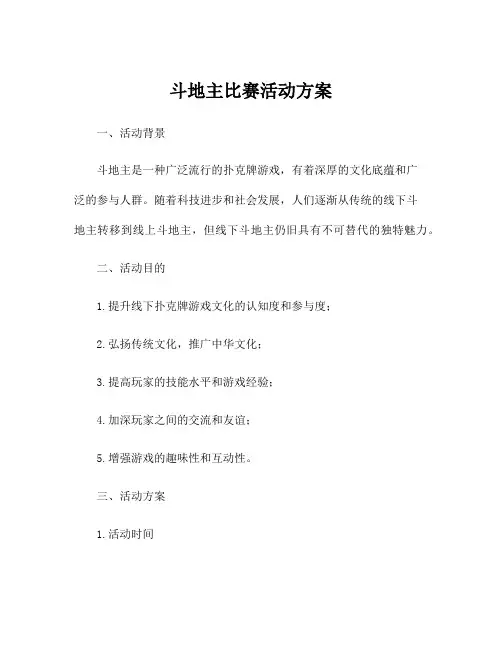 斗地主比赛活动方案

一、活动背景

斗地主是一种广泛流行的扑克牌游戏，有着深厚的文化底蕴和广泛的参与人群。随着科技进步和社会发展，人们逐渐从传统的线下斗地主转移到线上斗地主，但线下斗地主仍旧具有不可替代的独特魅力。

二、活动目的

1. 提升线下扑克牌游戏文化的认知度和参与度；

2. 弘扬传统文化，推广中华文化；

3. 提高玩家的技能水平和游戏经验；

4. 加深玩家之间的交流和友谊；

5. 增强游戏的趣味性和互动性。

三、活动方案

1. 活动时间